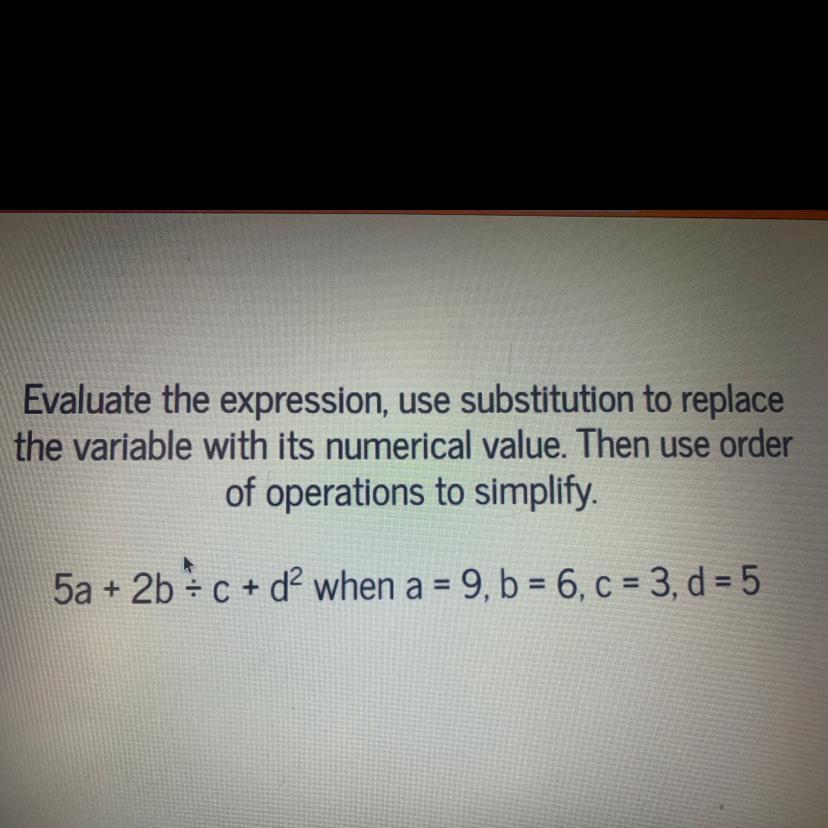 Evaluate the expression, use substitution to replace the variable with its numerical value. Then use order of operations to simplify.

$5a + 2b \div c + d^2$ when $a = 9$, $b = 6$, $c = 3$, $d = 5$